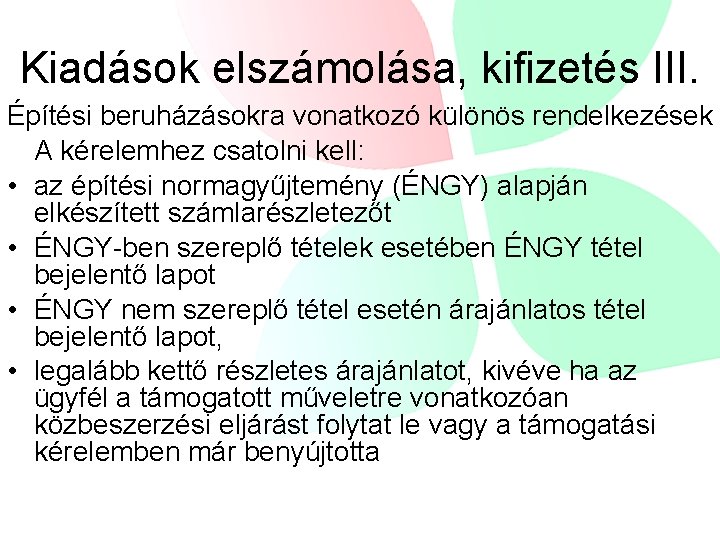 Kiadások elszámolása, kifizetés III.

Építési beruházásokra vonatkozó különös rendelkezések
A kérelemhez csatolni kell:

• az építési normagyűjtemény (ÉNGY) alapján elkészített számlarészletezőt
• ÉNGY-ben szereplő tételek esetében ÉNGY tétel bejelentő lapot
• ÉNGY nem szereplő tétel esetén árajánlatos tétel bejelentő lapot,
• legalább kettő részletes árajánlatot, kivéve ha az ügyfél a támogatott műveletre vonatkozóan közbeszerzési eljárást folytat le vagy a támogatási kérelemben már benyújtotta